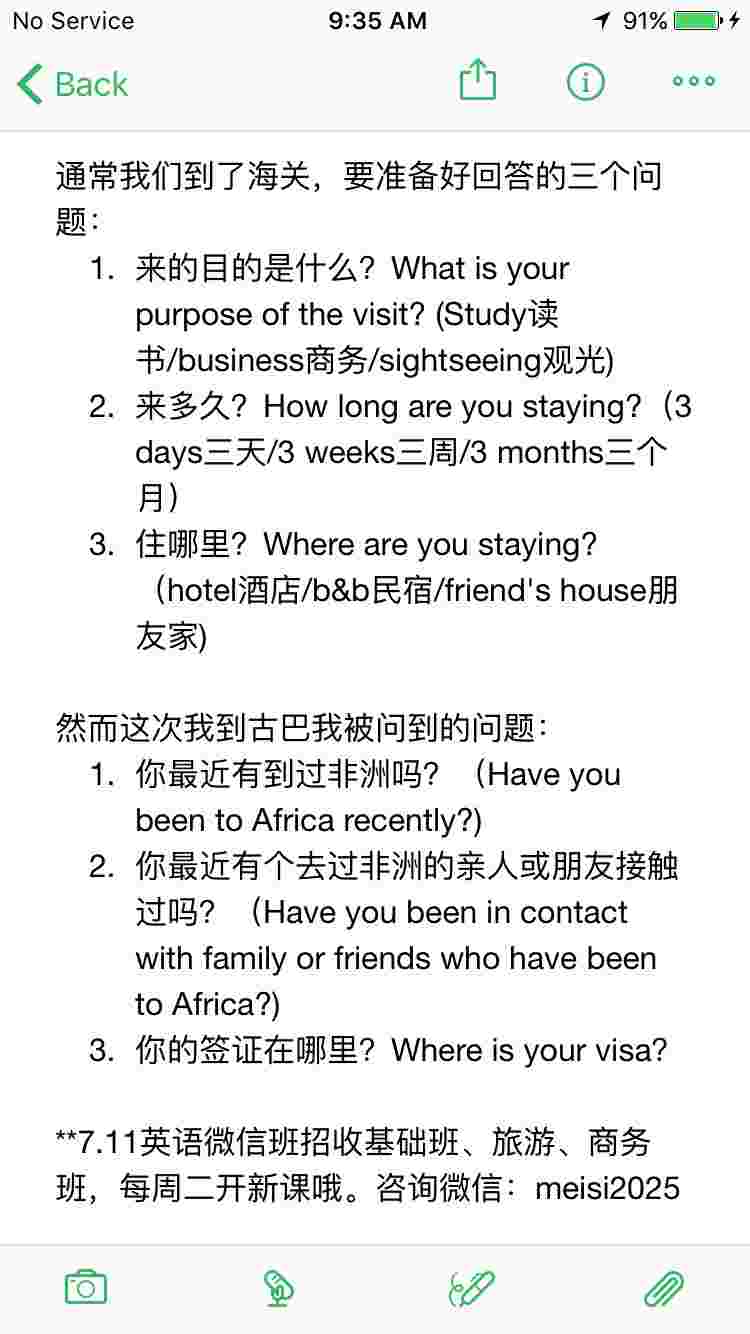 No Service 9:35 AM 91%

Back

通常我们到了海关，要准备好回答的三个问题：

1. 来的目的是什么？What is your purpose of the visit? (Study读书/business商务/sightseeing观光)
2. 来多久？How long are you staying?（3 days三天/3 weeks三周/3 months三个月）
3. 住哪里？Where are you staying?（hotel酒店/b&b民宿/friend's house朋友家)

然而这次我到古巴我被问到的问题：

1. 你最近有到过非洲吗？（Have you been to Africa recently?)
2. 你最近有个去过非洲的亲人或朋友接触过吗？（Have you been in contact with family or friends who have been to Africa?)
3. 你的签证在哪里？Where is your visa?

**7.11英语微信班招收基础班、旅游、商务班，每周二开新课哦。咨询微信：meisi2025